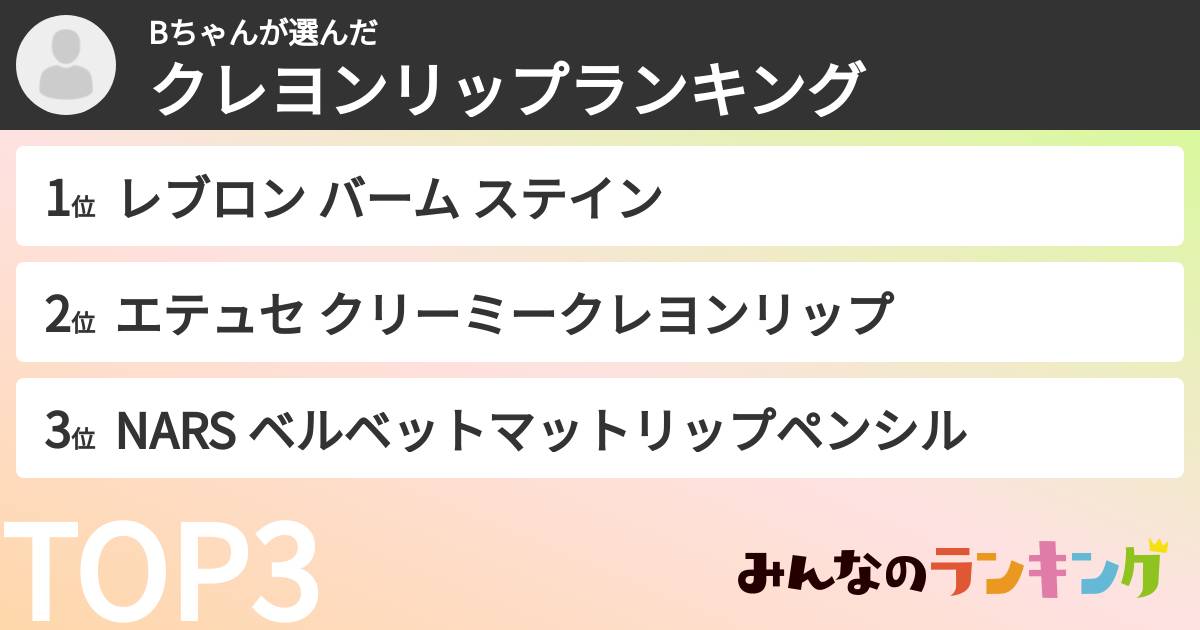 Bちゃんが選んだ
クレヨンリップランキング

1位 レブロン バーム ステイン

2位 エテュセ クリーミークレヨンリップ

3位 NARS ベルベットマットリップペンシル

TOP3

みんなのランキング